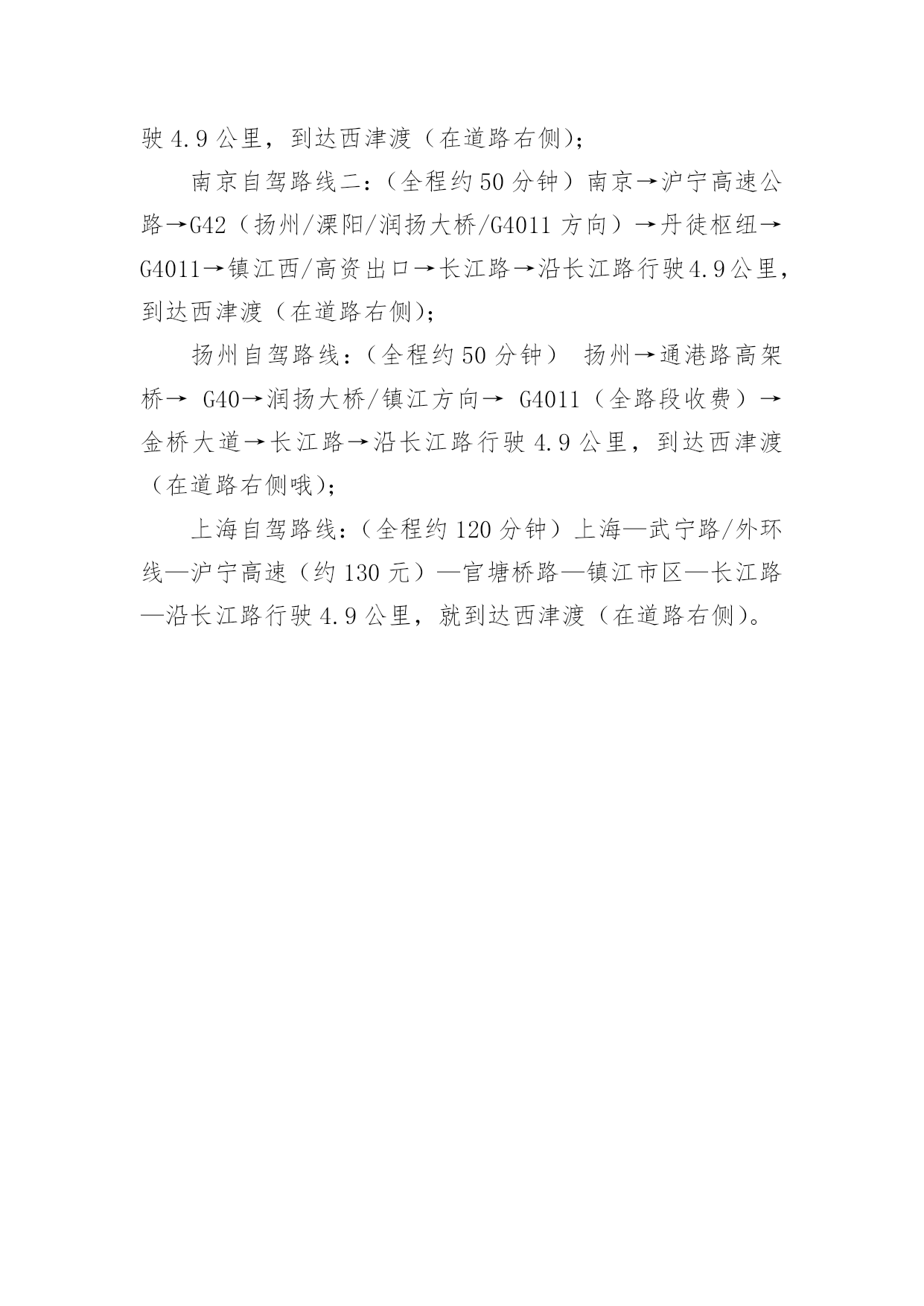 驶 4.9 公里，到达西津渡（在道路右侧）；

南京自驾路线二：（全程约 50 分钟）南京→沪宁高速公路→G42（扬州/溧阳/润扬大桥/G4011 方向）→丹徒枢纽→G4011→镇江西/高资出口→长江路→沿长江路行驶 4.9 公里，到达西津渡（在道路右侧）；

扬州自驾路线：（全程约 50 分钟） 扬州→通港路高架桥→ G40→润扬大桥/镇江方向→ G4011（全路段收费）→金桥大道→长江路→沿长江路行驶 4.9 公里，到达西津渡（在道路右侧哦）；

上海自驾路线：（全程约 120 分钟）上海—武宁路/外环线—沪宁高速（约 130 元）—官塘桥路—镇江市区—长江路—沿长江路行驶 4.9 公里，就到达西津渡（在道路右侧）。